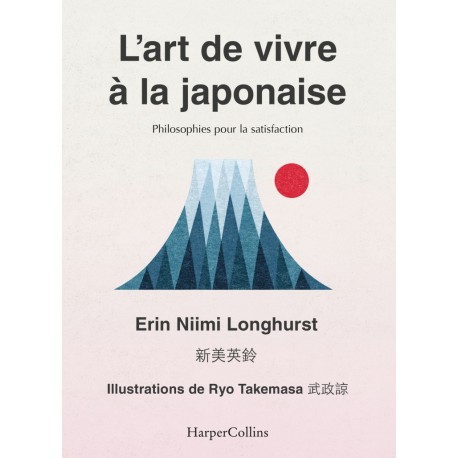 L'art de vivre à la japonaise

Philosophies pour la satisfaction

Erin Niimi Longhurst

新美英鈴

Illustrations de Ryo Takemasa 武政諒

HarperCollins